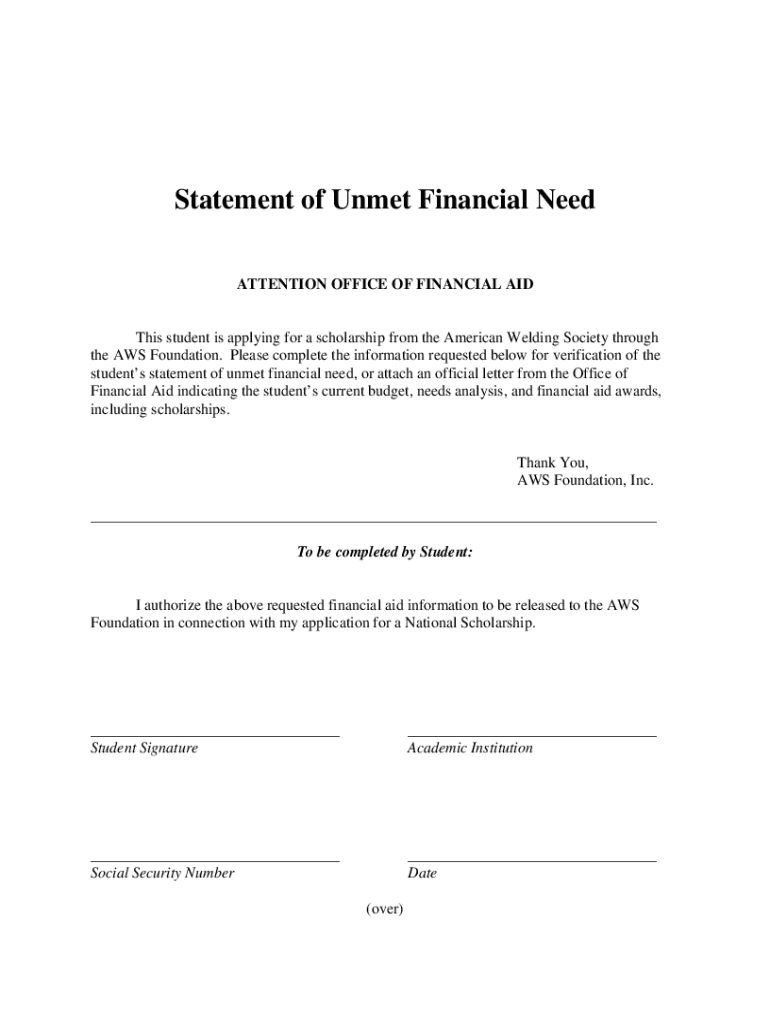 Statement of Unmet Financial Need

ATTENTION OFFICE OF FINANCIAL AID

This student is applying for a scholarship from the American Welding Society through the AWS Foundation. Please complete the information requested below for verification of the student's statement of unmet financial need, or attach an official letter from the Office of Financial Aid indicating the student's current budget, needs analysis, and financial aid awards, including scholarships.

Thank You,
AWS Foundation, Inc.

To be completed by Student:

I authorize the above requested financial aid information to be released to the AWS Foundation in connection with my application for a National Scholarship.

Student Signature

Academic Institution

Social Security Number

Date

(over)